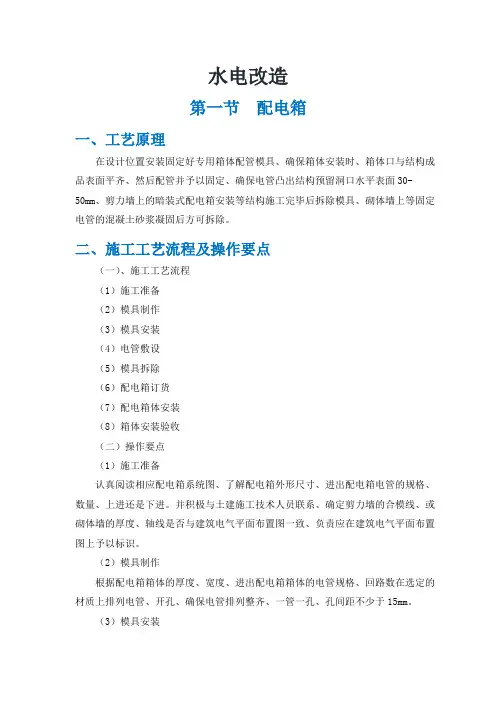 水电改造

第一节 配电箱

一、工艺原理

在设计位置安装固定好专用箱体配管模具、确保箱体安装时、箱体口与结构成品表面平齐、然后配管并予以固定、确保电管凸出结构预留洞口水平表面 30-50mm、剪力墙上的暗装式配电箱安装等结构施工完毕后拆除模具、砌体墙上等固定电管的混凝土砂浆凝固后方可拆除。

二、施工工艺流程及操作要点

（一）、施工工艺流程

（1）施工准备

（2）模具制作

（3）模具安装

（4）电管敷设

（5）模具拆除

（6）配电箱订货

（7）配电箱体安装

（8）箱体安装验收

（二）操作要点

（1）施工准备

认真阅读相应配电箱系统图、了解配电箱外形尺寸、进出配电箱电管的规格、数量、上进还是下进。并积极与土建施工技术人员联系、确定剪力墙的合模线、或砌体墙的厚度、轴线是否与建筑电气平面布置图一致、负责应在建筑电气平面布置图上予以标识。

（2）模具制作

根据配电箱箱体的厚度、宽度、进出配电箱箱体的电管规格、回路数在选定的材质上排列电管、开孔、确保电管排列整齐、一管一孔、孔间距不少于 15mm。

（3）模具安装